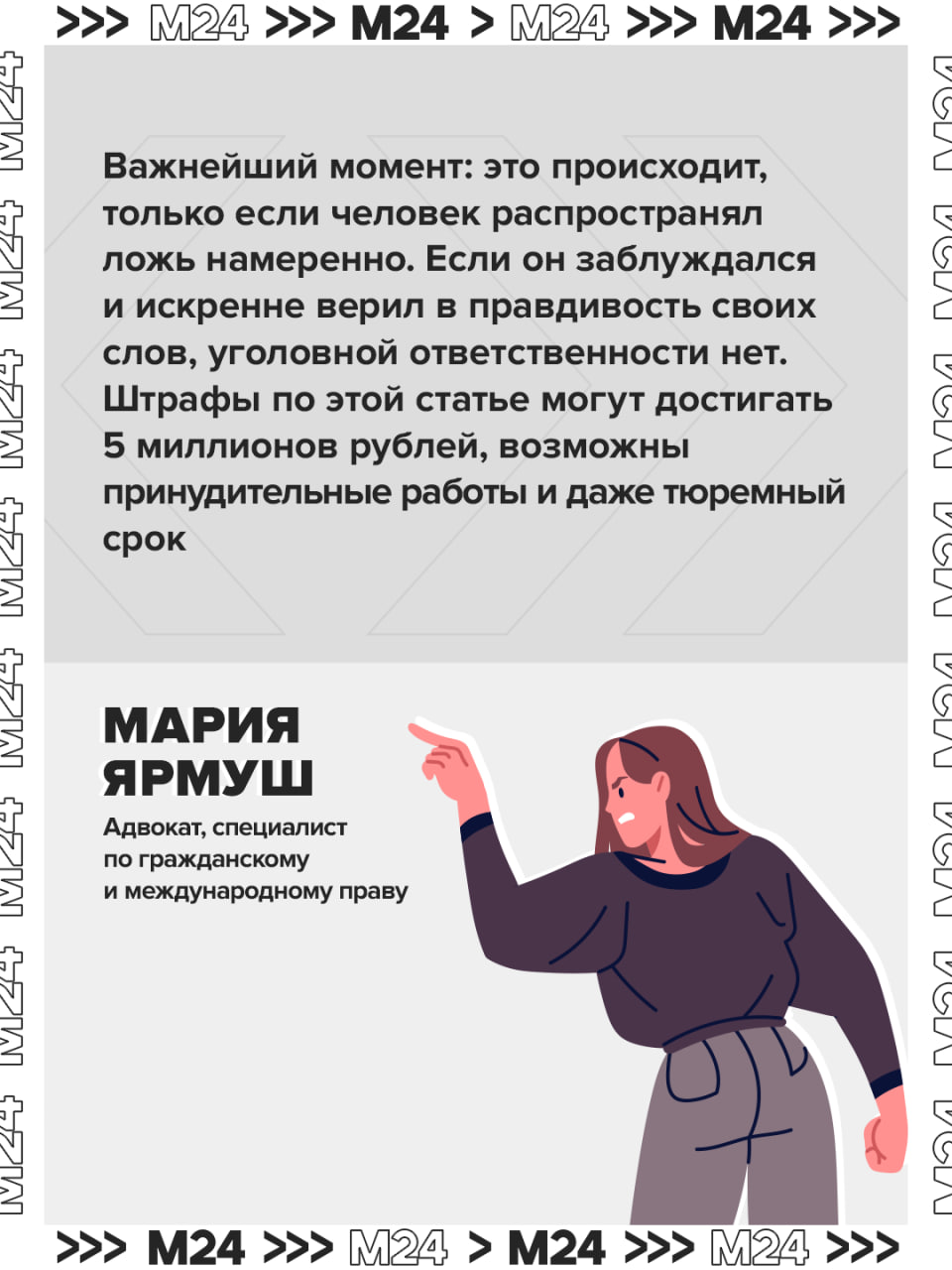 >>> M24 >>> M24 > M24 >>> M24 >>>

Важнейший момент: это происходит, только если человек распространял ложь намеренно. Если он заблуждался и искренне верил в правдивость своих слов, уголовной ответственности нет. Штрафы по этой статье могут достигать 5 миллионов рублей, возможны принудительные работы и даже тюремный срок

МАРИЯ
ЯРМУШ

Адвокат, специалист
по гражданскому
и международному праву

>>> M24 >>> M24 > M24 >>> M24 >>>